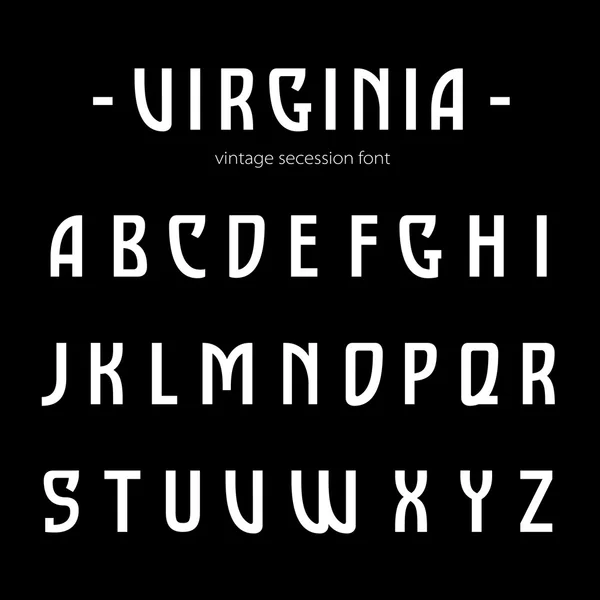 - VIRGINIA -

vintage secession font

A B C D E F G H I

J K L M N O P Q R

S T U V W X Y Z